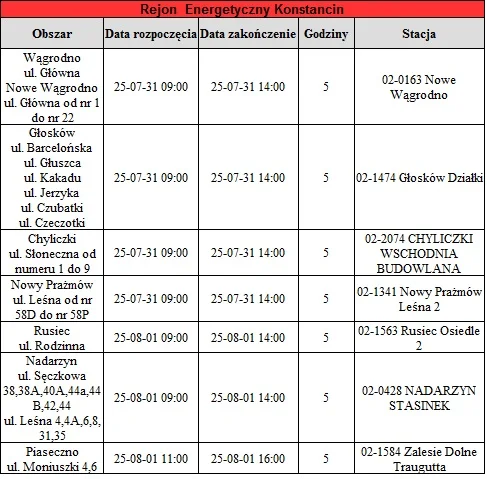 Rejon Energetyczny Konstancin

| Obszar | Data rozpoczęcia | Data zakończenie | Godziny | Stacja |
|---|---|---|---|---|
| Wągrodno ul. Główna Nowe Wągrodno ul. Główna od nr 1 do nr 22 | 25-07-31 09:00 | 25-07-31 14:00 | 5 | 02-0163 Nowe Wągrodno |
| Głosków ul. Barcelońska ul. Głuszca ul. Kakadu ul. Jerzyka ul. Czubatki ul. Czeczotki | 25-07-31 09:00 | 25-07-31 14:00 | 5 | 02-1474 Głosków Działki |
| Chyliczki ul. Słoneczna od numeru 1 do 9 | 25-07-31 09:00 | 25-07-31 14:00 | 5 | 02-2074 CHYLICZKI WSCHODNIA BUDOWLANA |
| Nowy Prażmów ul. Leśna od nr 58D do nr 58P | 25-07-31 09:00 | 25-07-31 14:00 | 5 | 02-1341 Nowy Prażmów Leśna 2 |
| Rusiec ul. Rodzinna | 25-08-01 09:00 | 25-08-01 14:00 | 5 | 02-1563 Rusiec Osiedle 2 |
| Nadarzyn ul. Sęczkowa 38,38A,40A,44a,44 B,42,44 ul. Leśna 4,4A,6,8, 31,35 | 25-08-01 09:00 | 25-08-01 14:00 | 5 | 02-0428 NADARZYN STASINEK |
| Piaseczno ul. Moniuszki 4,6 | 25-08-01 11:00 | 25-08-01 16:00 | 5 | 02-1584 Zalesie Dolne Traugutta |